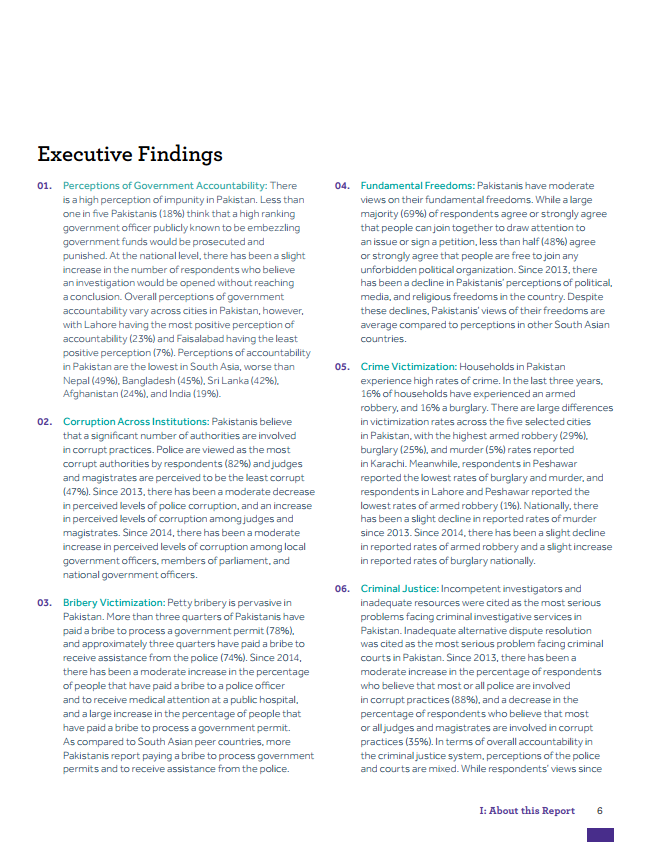 Executive Findings

01. Perceptions of Government Accountability: There is a high perception of impunity in Pakistan. Less than one in five Pakistanis (18%) think that a high ranking government officer publicly known to be embezzling government funds would be prosecuted and punished. At the national level, there has been a slight increase in the number of respondents who believe an investigation would be opened without reaching a conclusion. Overall perceptions of government accountability vary across cities in Pakistan, however, with Lahore having the most positive perception of accountability (23%) and Faisalabad having the least positive perception (7%). Perceptions of accountability in Pakistan are the lowest in South Asia, worse than Nepal (49%), Bangladesh (45%), Sri Lanka (42%), Afghanistan (24%), and India (19%).

02. Corruption Across Institutions: Pakistanis believe that a significant number of authorities are involved in corrupt practices. Police are viewed as the most corrupt authorities by respondents (82%) and judges and magistrates are perceived to be the least corrupt (47%). Since 2013, there has been a moderate decrease in perceived levels of police corruption, and an increase in perceived levels of corruption among judges and magistrates. Since 2014, there has been a moderate increase in perceived levels of corruption among local government officers, members of parliament, and national government officers.

03. Bribery Victimization: Petty bribery is pervasive in Pakistan. More than three quarters of Pakistanis have paid a bribe to process a government permit (78%), and approximately three quarters have paid a bribe to receive assistance from the police (74%). Since 2014, there has been a moderate increase in the percentage of people that have paid a bribe to a police officer and to receive medical attention at a public hospital, and a large increase in the percentage of people that have paid a bribe to process a government permit. As compared to South Asian peer countries, more Pakistanis report paying a bribe to process government permits and to receive assistance from the police.

04. Fundamental Freedoms: Pakistanis have moderate views on their fundamental freedoms. While a large majority (69%) of respondents agree or strongly agree that people can join together to draw attention to an issue or sign a petition, less than half (48%) agree or strongly agree that people are free to join any unforbidden political organization. Since 2013, there has been a decline in Pakistanis' perceptions of political, media, and religious freedoms in the country. Despite these declines, Pakistanis' views of their freedoms are average compared to perceptions in other South Asian countries.

05. Crime Victimization: Households in Pakistan experience high rates of crime. In the last three years, 16% of households have experienced an armed robbery, and 16% a burglary. There are large differences in victimization rates across the five selected cities in Pakistan, with the highest armed robbery (29%), burglary (25%), and murder (5%) rates reported in Karachi. Meanwhile, respondents in Peshawar reported the lowest rates of burglary and murder, and respondents in Lahore and Peshawar reported the lowest rates of armed robbery (1%). Nationally, there has been a slight decline in reported rates of murder since 2013. Since 2014, there has been a slight decline in reported rates of armed robbery and a slight increase in reported rates of burglary nationally.

06. Criminal Justice: Incompetent investigators and inadequate resources were cited as the most serious problems facing criminal investigative services in Pakistan. Inadequate alternative dispute resolution was cited as the most serious problem facing criminal courts in Pakistan. Since 2013, there has been a moderate increase in the percentage of respondents who believe that most or all police are involved in corrupt practices (88%), and a decrease in the percentage of respondents who believe that most or all judges and magistrates are involved in corrupt practices (35%). In terms of overall accountability in the criminal justice system, perceptions of the police and courts are mixed. While respondents' views since

I: About this Report 6